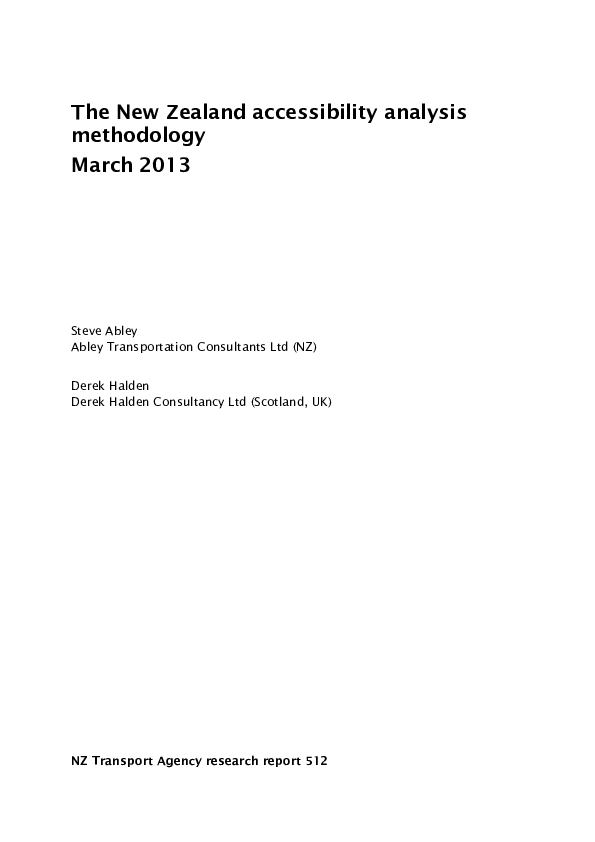 The New Zealand accessibility analysis methodology
March 2013

Steve Abley
Abley Transportation Consultants Ltd (NZ)

Derek Halden
Derek Halden Consultancy Ltd (Scotland, UK)

NZ Transport Agency research report 512